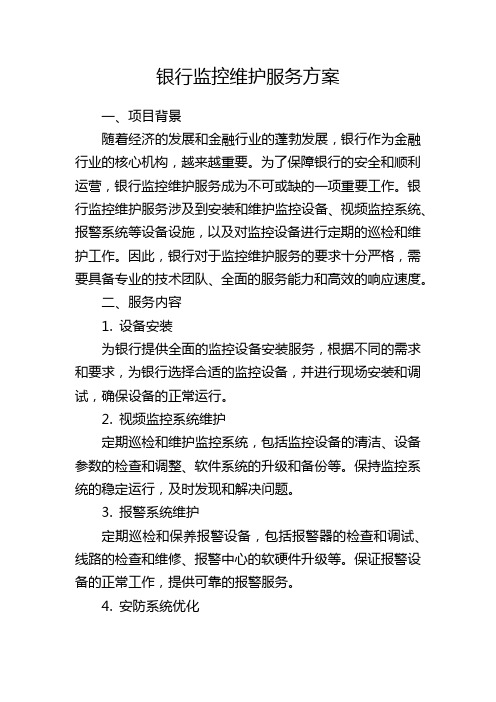 银行监控维护服务方案

一、项目背景

随着经济的发展和金融行业的蓬勃发展，银行作为金融行业的核心机构，越来越重要。为了保障银行的安全和顺利运营，银行监控维护服务成为不可或缺的一项重要工作。银行监控维护服务涉及到安装和维护监控设备、视频监控系统、报警系统等设备设施，以及对监控设备进行定期的巡检和维护工作。因此，银行对于监控维护服务的要求十分严格，需要具备专业的技术团队、全面的服务能力和高效的响应速度。

二、服务内容

1. 设备安装

为银行提供全面的监控设备安装服务，根据不同的需求和要求，为银行选择合适的监控设备，并进行现场安装和调试，确保设备的正常运行。

2. 视频监控系统维护

定期巡检和维护监控系统，包括监控设备的清洁、设备参数的检查和调整、软件系统的升级和备份等。保持监控系统的稳定运行，及时发现和解决问题。

3. 报警系统维护

定期巡检和保养报警设备，包括报警器的检查和调试、线路的检查和维修、报警中心的软硬件升级等。保证报警设备的正常工作，提供可靠的报警服务。

4. 安防系统优化